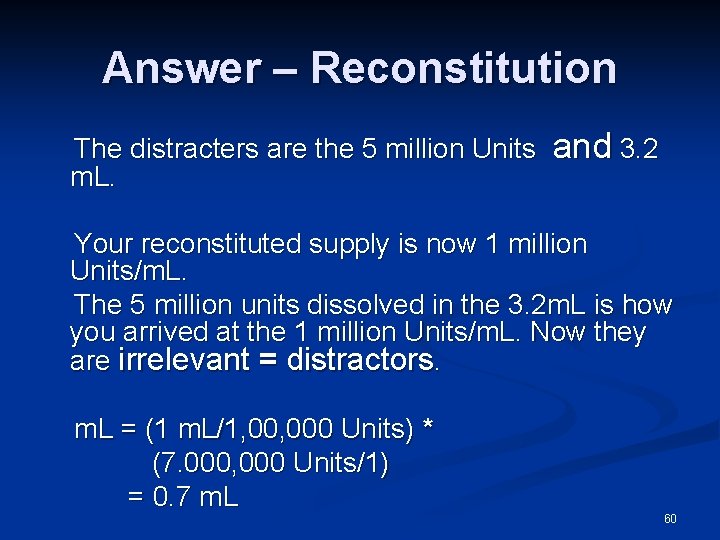 Answer – Reconstitution

The distracters are the 5 million Units and 3.2 mL.

Your reconstituted supply is now 1 million Units/mL.

The 5 million units dissolved in the 3.2mL is how you arrived at the 1 million Units/mL. Now they are irrelevant = distractors.

mL = (1 mL/1,00,000 Units) * (7.000,000 Units/1) = 0.7 mL

60